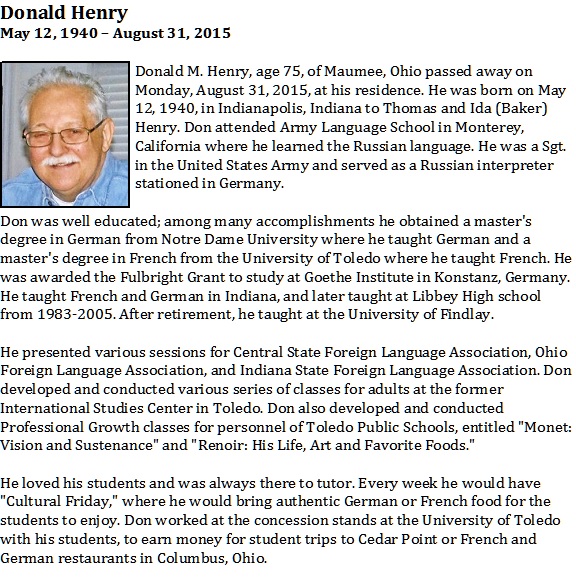 Donald Henry
May 12, 1940 – August 31, 2015

Donald M. Henry, age 75, of Maumee, Ohio passed away on Monday, August 31, 2015, at his residence. He was born on May 12, 1940, in Indianapolis, Indiana to Thomas and Ida (Baker) Henry. Don attended Army Language School in Monterey, California where he learned the Russian language. He was a Sgt. in the United States Army and served as a Russian interpreter stationed in Germany.

Don was well educated; among many accomplishments he obtained a master's degree in German from Notre Dame University where he taught German and a master's degree in French from the University of Toledo where he taught French. He was awarded the Fulbright Grant to study at Goethe Institute in Konstanz, Germany. He taught French and German in Indiana, and later taught at Libbey High school from 1983-2005. After retirement, he taught at the University of Findlay.

He presented various sessions for Central State Foreign Language Association, Ohio Foreign Language Association, and Indiana State Foreign Language Association. Don developed and conducted various series of classes for adults at the former International Studies Center in Toledo. Don also developed and conducted Professional Growth classes for personnel of Toledo Public Schools, entitled "Monet: Vision and Sustenance" and "Renoir: His Life, Art and Favorite Foods."

He loved his students and was always there to tutor. Every week he would have "Cultural Friday," where he would bring authentic German or French food for the students to enjoy. Don worked at the concession stands at the University of Toledo with his students, to earn money for student trips to Cedar Point or French and German restaurants in Columbus, Ohio.